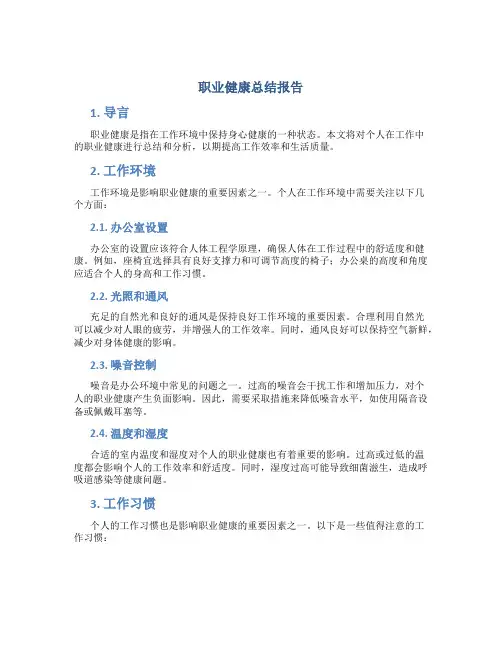 职业健康总结报告

1. 导言

职业健康是指在工作环境中保持身心健康的一种状态。本文将对个人在工作中的职业健康进行总结和分析，以期提高工作效率和生活质量。

2. 工作环境

工作环境是影响职业健康的重要因素之一。个人在工作环境中需要关注以下几个方面：

2.1. 办公室设置

办公室的设置应该符合人体工程学原理，确保人体在工作过程中的舒适度和健康。例如，座椅宜选择具有良好支撑力和可调节高度的椅子；办公桌的高度和角度应适合个人的身高和工作习惯。

2.2. 光照和通风

充足的自然光和良好的通风是保持良好工作环境的重要因素。合理利用自然光可以减少对人眼的疲劳，并增强人的工作效率。同时，通风良好可以保持空气新鲜，减少对身体健康的影响。

2.3. 噪音控制

噪音是办公环境中常见的问题之一。过高的噪音会干扰工作和增加压力，对个人的职业健康产生负面影响。因此，需要采取措施来降低噪音水平，如使用隔音设备或佩戴耳塞等。

2.4. 温度和湿度

合适的室内温度和湿度对个人的职业健康也有着重要的影响。过高或过低的温度都会影响个人的工作效率和舒适度。同时，湿度过高可能导致细菌滋生，造成呼吸道感染等健康问题。

3. 工作习惯

个人的工作习惯也是影响职业健康的重要因素之一。以下是一些值得注意的工作习惯：